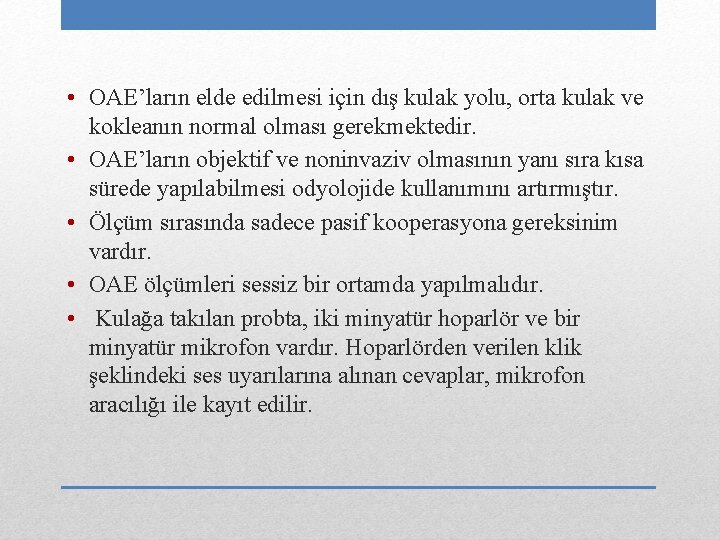 • OAE’ların elde edilmesi için dış kulak yolu, orta kulak ve kokleanın normal olması gerekmektedir.
• OAE’ların objektif ve noninvaziv olmasının yanı sıra kısa sürede yapılabilmesi odyolojide kullanımını artırmıştır.
• Ölçüm sırasında sadece pasif kooperasyona gereksinim vardır.
• OAE ölçümleri sessiz bir ortamda yapılmalıdır.
• Kulağa takılan probta, iki minyatür hoparlör ve bir minyatür mikrofon vardır. Hoparlörden verilen klik şeklindeki ses uyarılarına alınan cevaplar, mikrofon aracılığı ile kayıt edilir.